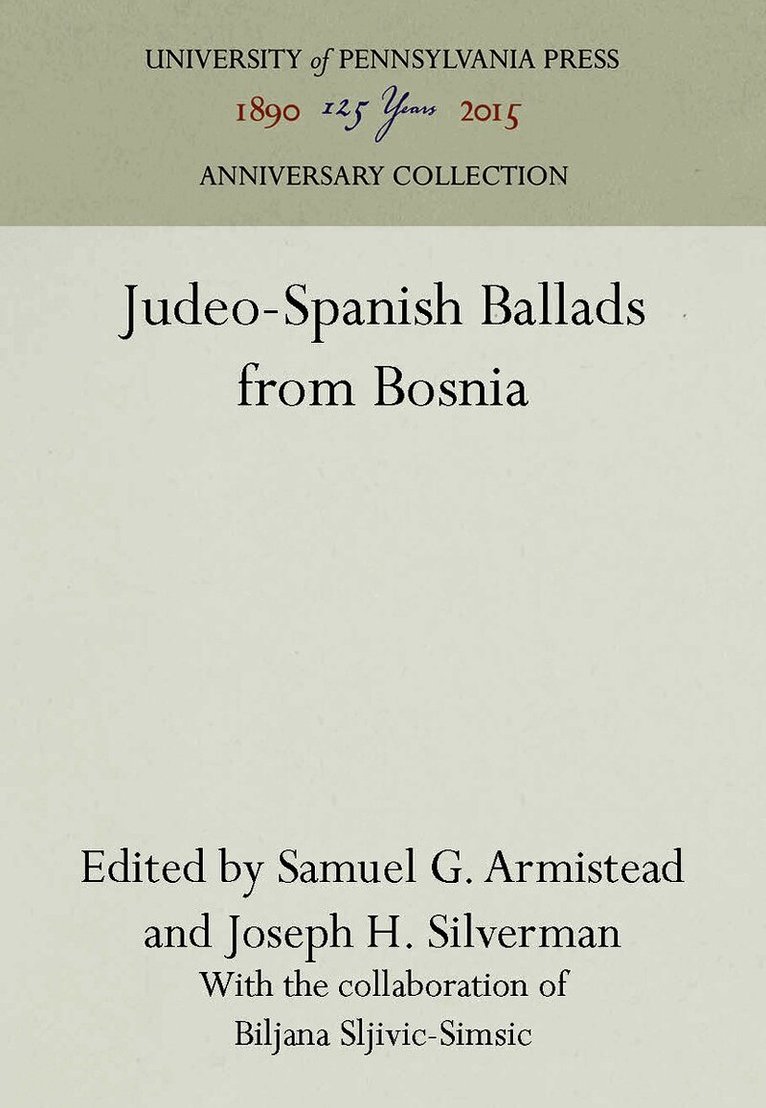 UNIVERSITY of PENNSYLVANIA PRESS
1890 125 Years 2015
ANNIVERSARY COLLECTION

Judeo-Spanish Ballads
from Bosnia

Edited by Samuel G. Armistead
and Joseph H. Silverman
With the collaboration of
Biljana Sljivic-Simsic